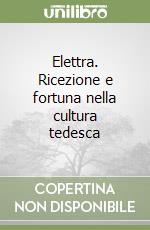 unilibro

Elettra. Ricezione e fortuna nella cultura tedesca

COPERTINA NON DISPONIBILE